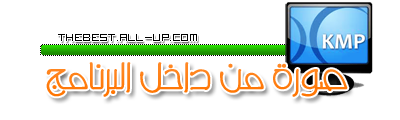 THEBEST.ALL-UP.COM

KMP

صورة من داخل البرنامج